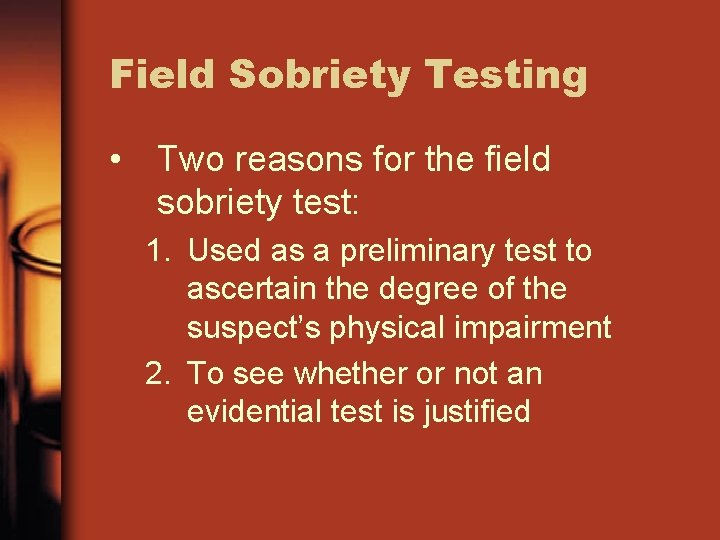 Field Sobriety Testing

• Two reasons for the field sobriety test:

1. Used as a preliminary test to ascertain the degree of the suspect’s physical impairment
2. To see whether or not an evidential test is justified